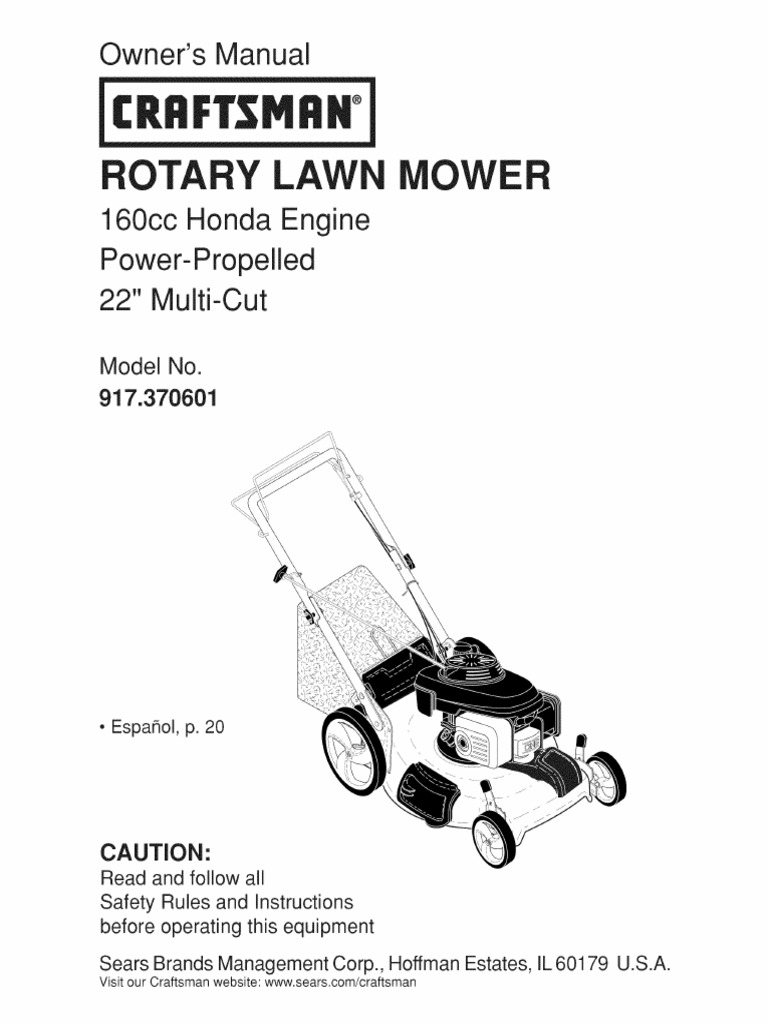 Owner's Manual

CRAFTSMAN®

ROTARY LAWN MOWER

160cc Honda Engine
Power-Propelled
22" Multi-Cut

Model No.
917.370601

• Español, p. 20

CAUTION:
Read and follow all Safety Rules and Instructions before operating this equipment

Sears Brands Management Corp., Hoffman Estates, IL 60179 U.S.A.
Visit our Craftsman website: www.sears.com/craftsman